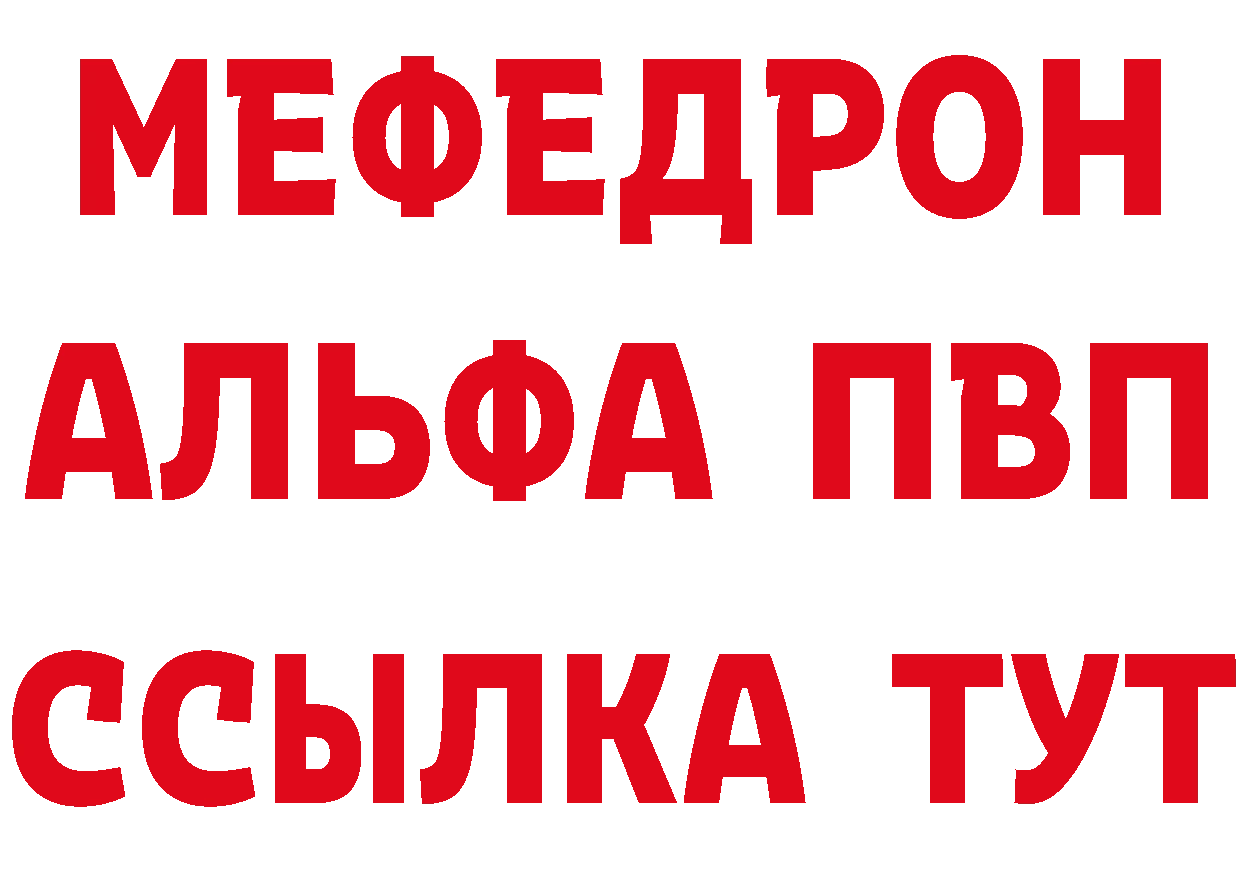 МЕФЕДРОН
АЛЬФА ПВП
ССЫЛКА ТУТ